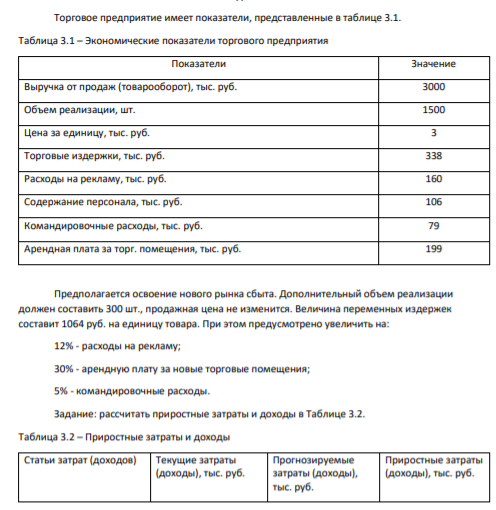 Торговое предприятие имеет показатели, представленные в таблице 3.1.

Таблица 3.1 – Экономические показатели торгового предприятия

| Показатели | Значение |
|---|---|
| Выручка от продаж (товарооборот), тыс. руб. | 3000 |
| Объем реализации, шт. | 1500 |
| Цена за единицу, тыс. руб. | 3 |
| Торговые издержки, тыс. руб. | 338 |
| Расходы на рекламу, тыс. руб. | 160 |
| Содержание персонала, тыс. руб. | 106 |
| Командировочные расходы, тыс. руб. | 79 |
| Арендная плата за торг. помещения, тыс. руб. | 199 |

Предполагается освоение нового рынка сбыта. Дополнительный объем реализации должен составить 300 шт., продажная цена не изменится. Величина переменных издержек составит 1064 руб. на единицу товара. При этом предусмотрено увеличить на:

12% - расходы на рекламу;

30% - арендную плату за новые торговые помещения;

5% - командировочные расходы.

Задание: рассчитать приростные затраты и доходы в Таблице 3.2.

Таблица 3.2 – Приростные затраты и доходы

| Статьи затрат (доходов) | Текущие затраты (доходы), тыс. руб. | Прогнозируемые затраты (доходы), тыс. руб. | Приростные затраты (доходы), тыс. руб. |
|---|---|---|---|